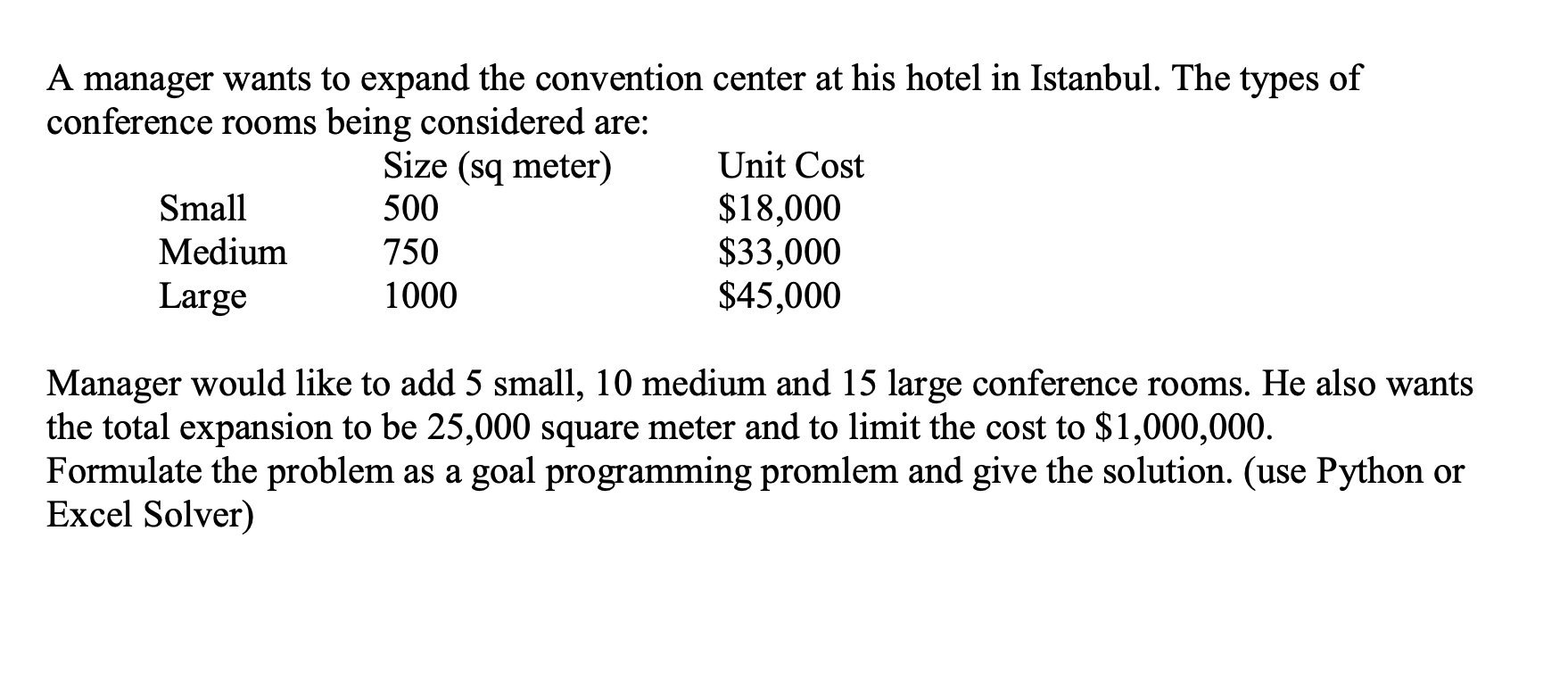 A manager wants to expand the convention center at his hotel in Istanbul. The types of conference rooms being considered are:

| | Size (sq meter) | Unit Cost |
|---|---|---|
| Small | 500 | \$18,000 |
| Medium | 750 | \$33,000 |
| Large | 1000 | \$45,000 |

Manager would like to add 5 small, 10 medium and 15 large conference rooms. He also wants the total expansion to be 25,000 square meter and to limit the cost to \$1,000,000. Formulate the problem as a goal programming promlem and give the solution. (use Python or Excel Solver)